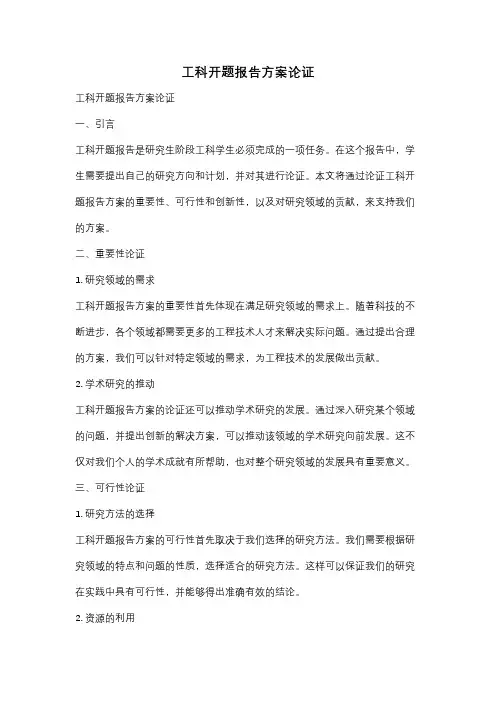 工科开题报告方案论证

工科开题报告方案论证

一、引言

工科开题报告是研究生阶段工科学生必须完成的一项任务。在这个报告中，学生需要提出自己的研究方向和计划，并对其进行论证。本文将通过论证工科开题报告方案的重要性、可行性和创新性，以及对研究领域的贡献，来支持我们的方案。

二、重要性论证

1. 研究领域的需求

工科开题报告方案的重要性首先体现在满足研究领域的需求上。随着科技的不断进步，各个领域都需要更多的工程技术人才来解决实际问题。通过提出合理的方案，我们可以针对特定领域的需求，为工程技术的发展做出贡献。

2. 学术研究的推动

工科开题报告方案的论证还可以推动学术研究的发展。通过深入研究某个领域的问题，并提出创新的解决方案，可以推动该领域的学术研究向前发展。这不仅对我们个人的学术成就有所帮助，也对整个研究领域的发展具有重要意义。

三、可行性论证

1. 研究方法的选择

工科开题报告方案的可行性首先取决于我们选择的研究方法。我们需要根据研究领域的特点和问题的性质，选择适合的研究方法。这样可以保证我们的研究在实践中具有可行性，并能够得出准确有效的结论。

2. 资源的利用